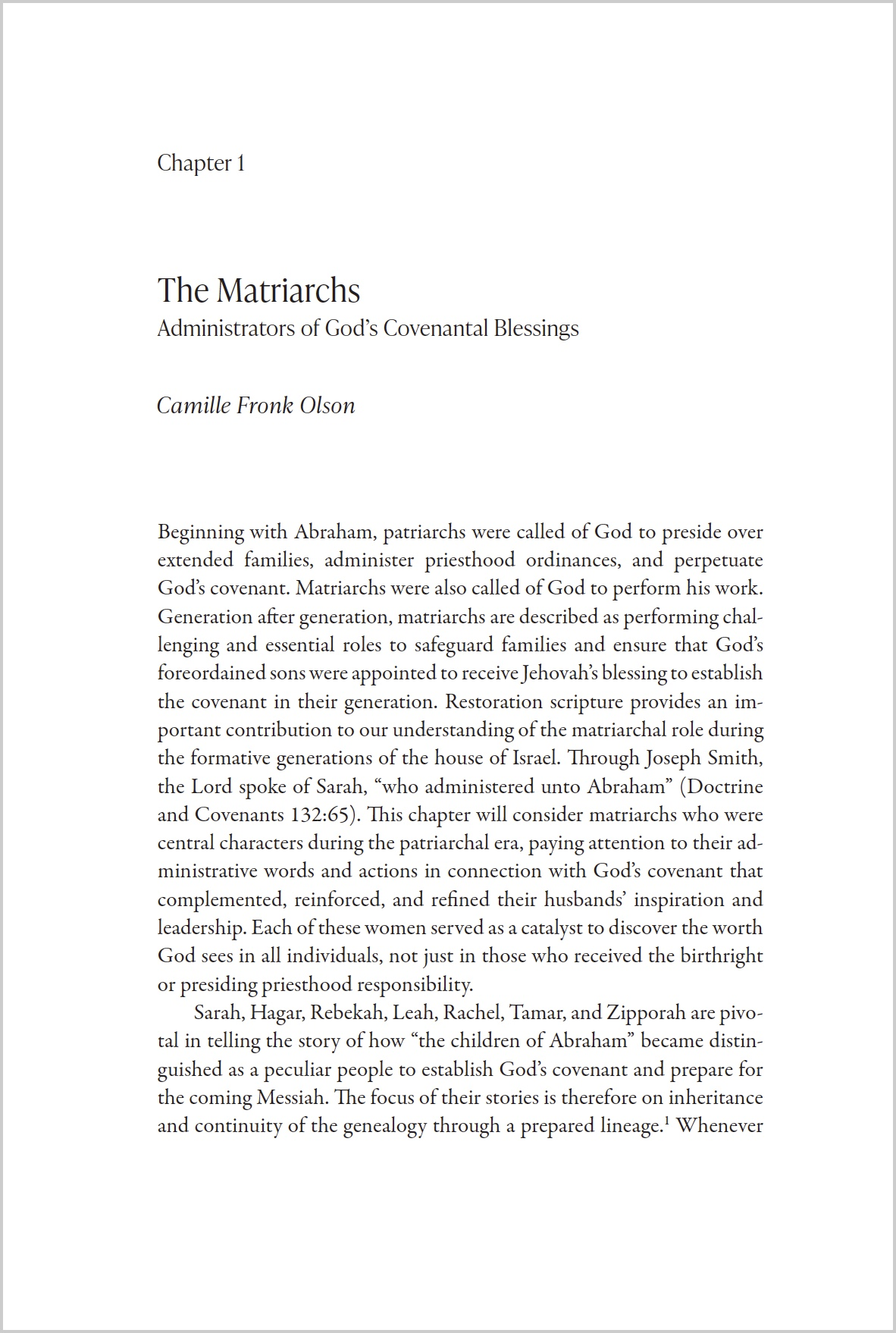 Chapter 1

The Matriarchs
Administrators of God's Covenantal Blessings

Camille Fronk Olson

Beginning with Abraham, patriarchs were called of God to preside over extended families, administer priesthood ordinances, and perpetuate God's covenant. Matriarchs were also called of God to perform his work. Generation after generation, matriarchs are described as performing challenging and essential roles to safeguard families and ensure that God's foreordained sons were appointed to receive Jehovah's blessing to establish the covenant in their generation. Restoration scripture provides an important contribution to our understanding of the matriarchal role during the formative generations of the house of Israel. Through Joseph Smith, the Lord spoke of Sarah, "who administered unto Abraham" (Doctrine and Covenants 132:65). This chapter will consider matriarchs who were central characters during the patriarchal era, paying attention to their administrative words and actions in connection with God's covenant that complemented, reinforced, and refined their husbands' inspiration and leadership. Each of these women served as a catalyst to discover the worth God sees in all individuals, not just in those who received the birthright or presiding priesthood responsibility.

Sarah, Hagar, Rebekah, Leah, Rachel, Tamar, and Zipporah are pivotal in telling the story of how "the children of Abraham" became distinguished as a peculiar people to establish God's covenant and prepare for the coming Messiah. The focus of their stories is therefore on inheritance and continuity of the genealogy through a prepared lineage.$^1$ Whenever